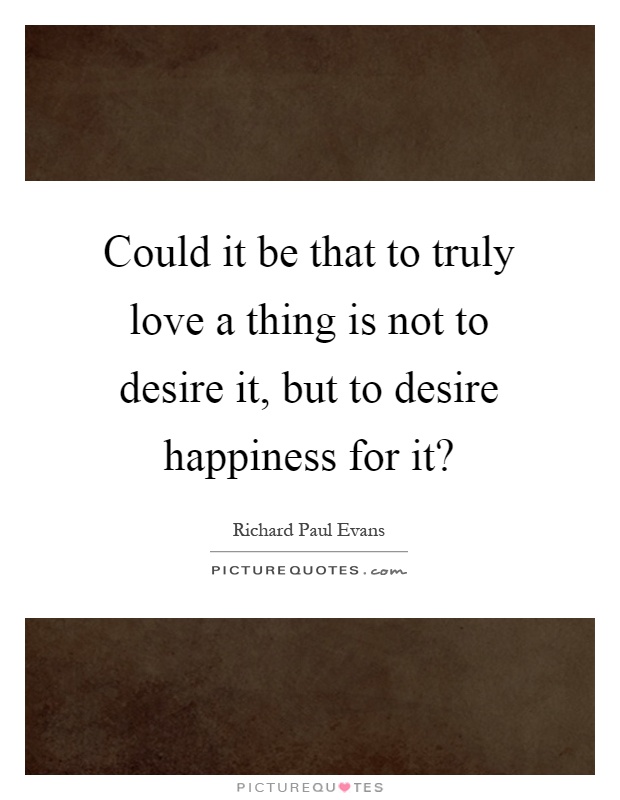 Could it be that to truly love a thing is not to desire it, but to desire happiness for it?

Richard Paul Evans

PICTUREQUOTES.com

PICTUREQUOTES